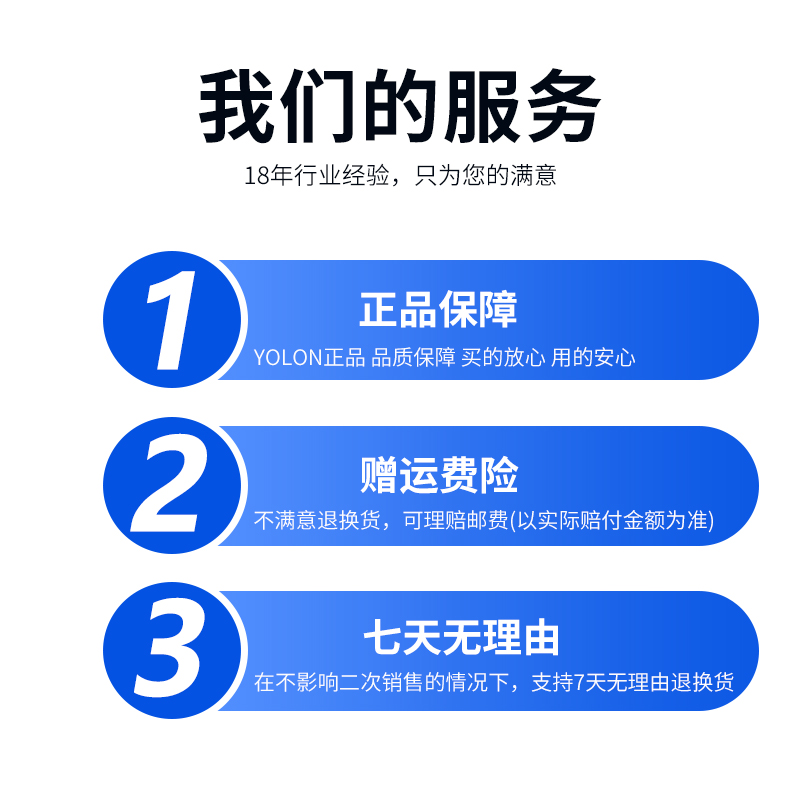 我们的服务
18年行业经验，只为您的满意

1
正品保障
YOLON正品 品质保障 买的放心 用的安心

2
赠运费险
不满意退换货，可理赔邮费(以实际赔付金额为准)

3
七天无理由
在不影响二次销售的情况下，支持7天无理由退换货